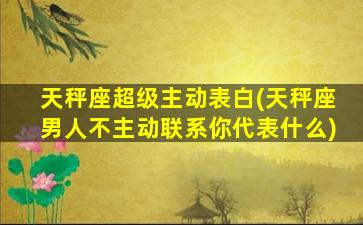 天秤座超级主动表白(天秤座男人不主动联系你代表什么)